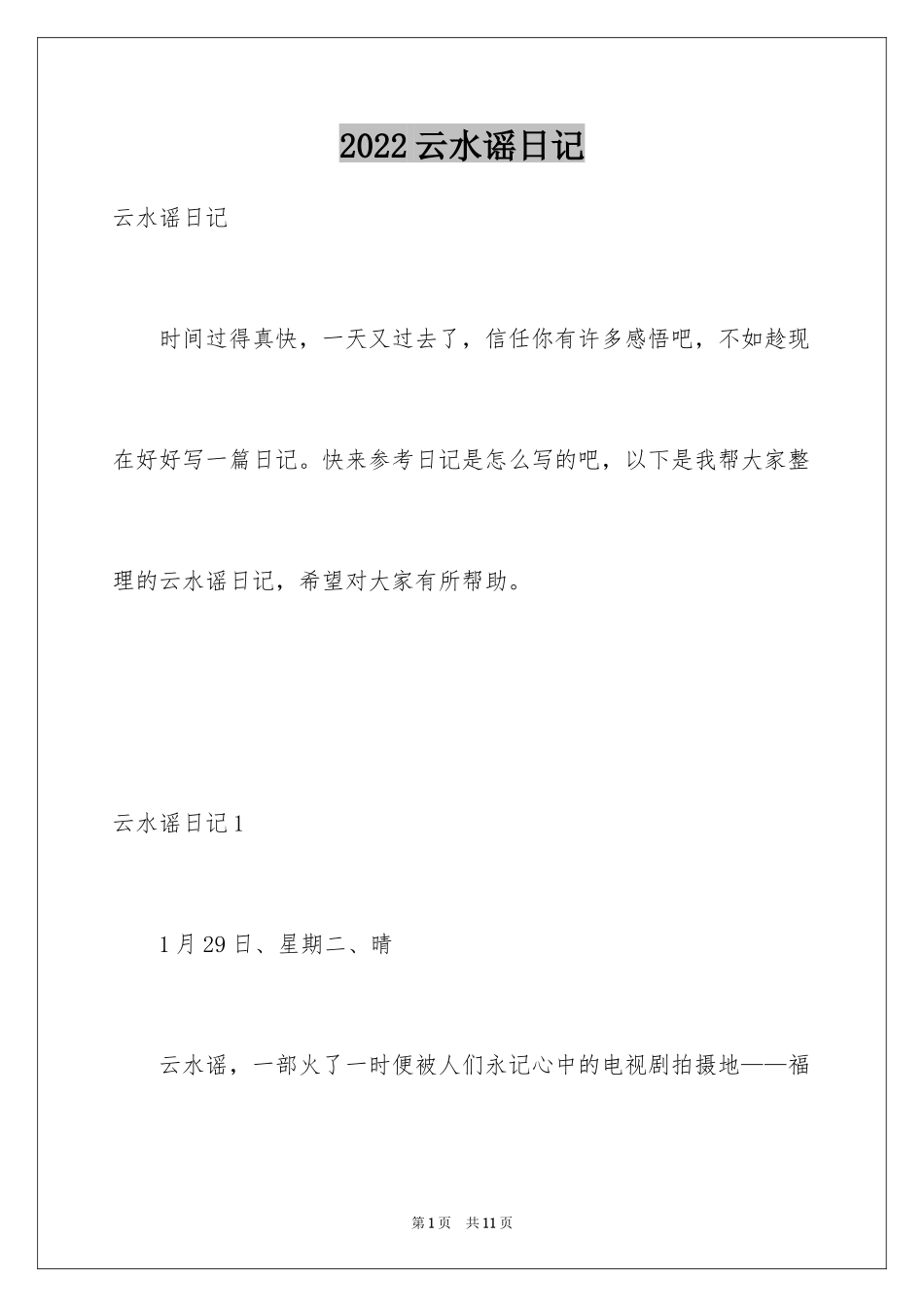 2022 云水谣日记

云水谣日记

时间过得真快，一天又过去了，信任你有许多感悟吧，不如趁现在好好写一篇日记。快来参考日记是怎么写的吧，以下是我帮大家整理的云水谣日记，希望对大家有所帮助。

云水谣日记 1

1 月 29 日、星期二、晴

云水谣，一部火了一时便被人们永记心中的电视剧拍摄地——福

第 1 页　共 11 页